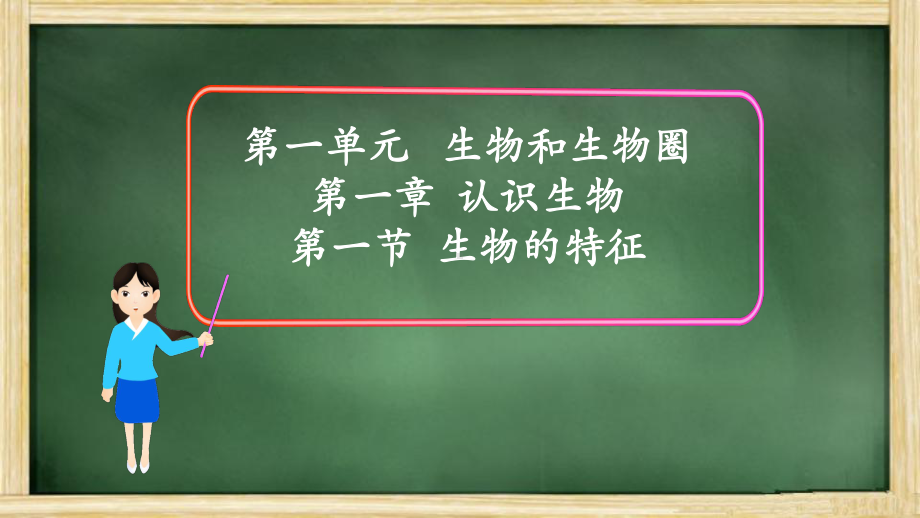 第一单元　生物和生物圈
第一章　认识生物
第一节　生物的特征